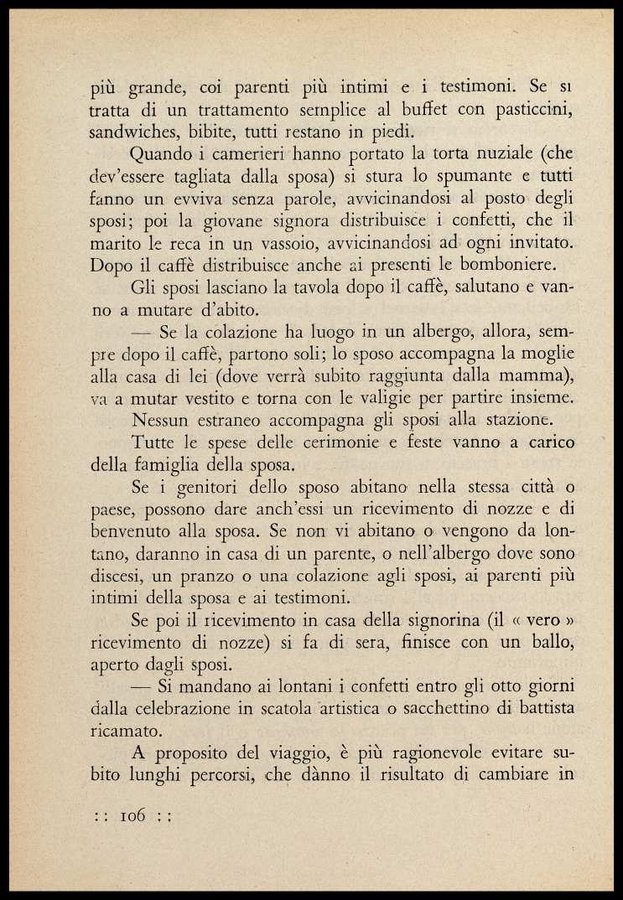 più grande, coi parenti più intimi e i testimoni. Se si tratta di un trattamento semplice al buffet con pasticcini, sandwiches, bibite, tutti restano in piedi.

Quando i camerieri hanno portato la torta nuziale (che dev'essere tagliata dalla sposa) si stura lo spumante e tutti fanno un evviva senza parole, avvicinandosi al posto degli sposi; poi la giovane signora distribuisce i confetti, che il marito le reca in un vassoio, avvicinandosi ad ogni invitato. Dopo il caffè distribuisce anche ai presenti le bomboniere.

Gli sposi lasciano la tavola dopo il caffè, salutano e vanno a mutare d'abito.

— Se la colazione ha luogo in un albergo, allora, sempre dopo il caffè, partono soli; lo sposo accompagna la moglie alla casa di lei (dove verrà subito raggiunta dalla mamma), va a mutar vestito e torna con le valigie per partire insieme.

Nessun estraneo accompagna gli sposi alla stazione.

Tutte le spese delle cerimonie e feste vanno a carico della famiglia della sposa.

Se i genitori dello sposo abitano nella stessa città o paese, possono dare anch'essi un ricevimento di nozze e di benvenuto alla sposa. Se non vi abitano o vengono da lontano, daranno in casa di un parente, o nell'albergo dove sono discesi, un pranzo o una colazione agli sposi, ai parenti più intimi della sposa e ai testimoni.

Se poi il ricevimento in casa della signorina (il « vero » ricevimento di nozze) si fa di sera, finisce con un ballo, aperto dagli sposi.

— Si mandano ai lontani i confetti entro gli otto giorni dalla celebrazione in scatola artistica o sacchettino di battista ricamato.

A proposito del viaggio, è più ragionevole evitare subito lunghi percorsi, che dànno il risultato di cambiare in

:: 106 ::